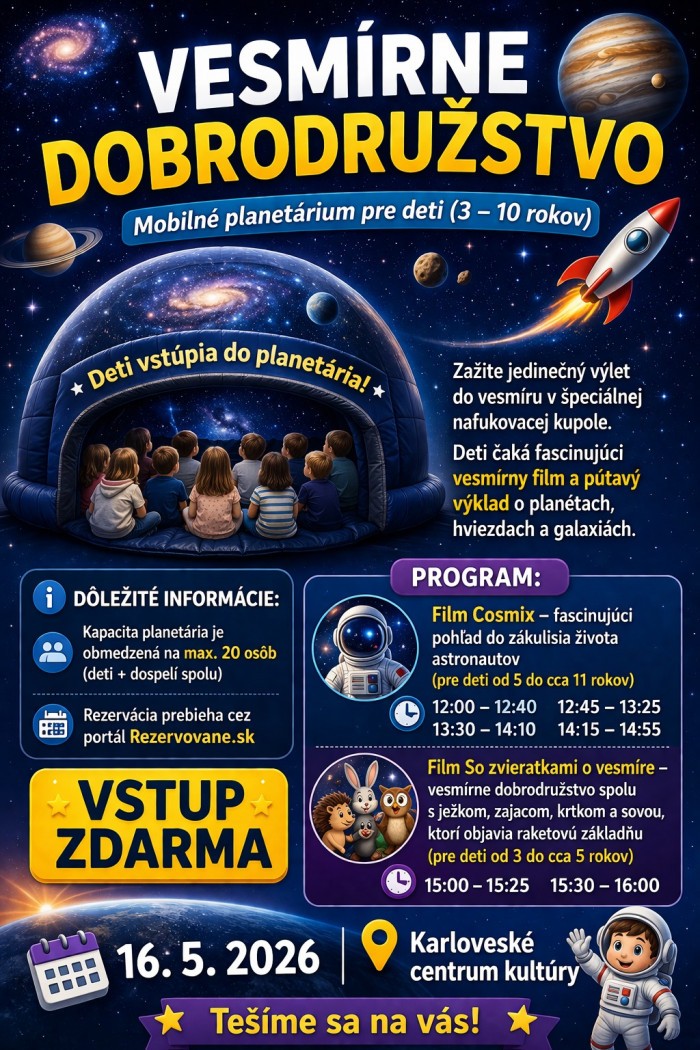 VESMÍRNE DOBRODRUŽSTVO

Mobilné planetárium pre deti (3 – 10 rokov)

Deti vstúpia do planetária!

Zažite jedinečný výlet do vesmíru v špeciálnej nafukovacej kupole.

Deti čaká fascinujúci vesmírny film a pútavý výklad o planétach, hviezdach a galaxiách.

DÔLEŽITÉ INFORMÁCIE:

Kapacita planetária je obmedzená na max. 20 osôb (deti + dospelí spolu)

Rezervácia prebieha cez portál Rezervovane.sk

VSTUP ZDARMA

PROGRAM:

Film Cosmix – fascinujúci pohľad do zákulisia života astronautov
(pre deti od 5 do cca 11 rokov)

12:00 – 12:40
12:45 – 13:25
13:30 – 14:10
14:15 – 14:55

Film So zvieratkami o vesmíre – vesmírne dobrodružstvo spolu s ježkom, zajacom, krtkom a sovou, ktorí objavia raketovú základňu
(pre deti od 3 do cca 5 rokov)

15:00 – 15:25
15:30 – 16:00

16. 5. 2026

Karloveské centrum kultúry

Tešíme sa na vás!